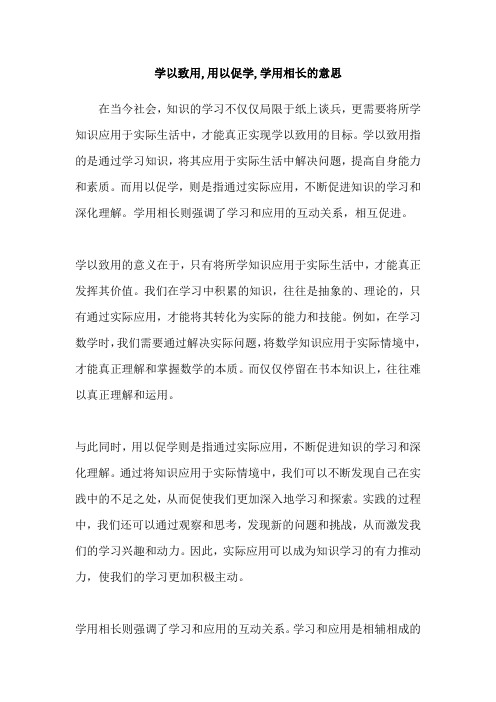 学以致用,用以促学,学用相长的意思

在当今社会，知识的学习不仅仅局限于纸上谈兵，更需要将所学知识应用于实际生活中，才能真正实现学以致用的目标。学以致用指的是通过学习知识，将其应用于实际生活中解决问题，提高自身能力和素质。而用以促学，则是指通过实际应用，不断促进知识的学习和深化理解。学用相长则强调了学习和应用的互动关系，相互促进。

学以致用的意义在于，只有将所学知识应用于实际生活中，才能真正发挥其价值。我们在学习中积累的知识，往往是抽象的、理论的，只有通过实际应用，才能将其转化为实际的能力和技能。例如，在学习数学时，我们需要通过解决实际问题，将数学知识应用于实际情境中，才能真正理解和掌握数学的本质。而仅仅停留在书本知识上，往往难以真正理解和运用。

与此同时，用以促学则是指通过实际应用，不断促进知识的学习和深化理解。通过将知识应用于实际情境中，我们可以不断发现自己在实践中的不足之处，从而促使我们更加深入地学习和探索。实践的过程中，我们还可以通过观察和思考，发现新的问题和挑战，从而激发我们的学习兴趣和动力。因此，实际应用可以成为知识学习的有力推动力，使我们的学习更加积极主动。

学用相长则强调了学习和应用的互动关系。学习和应用是相辅相成的